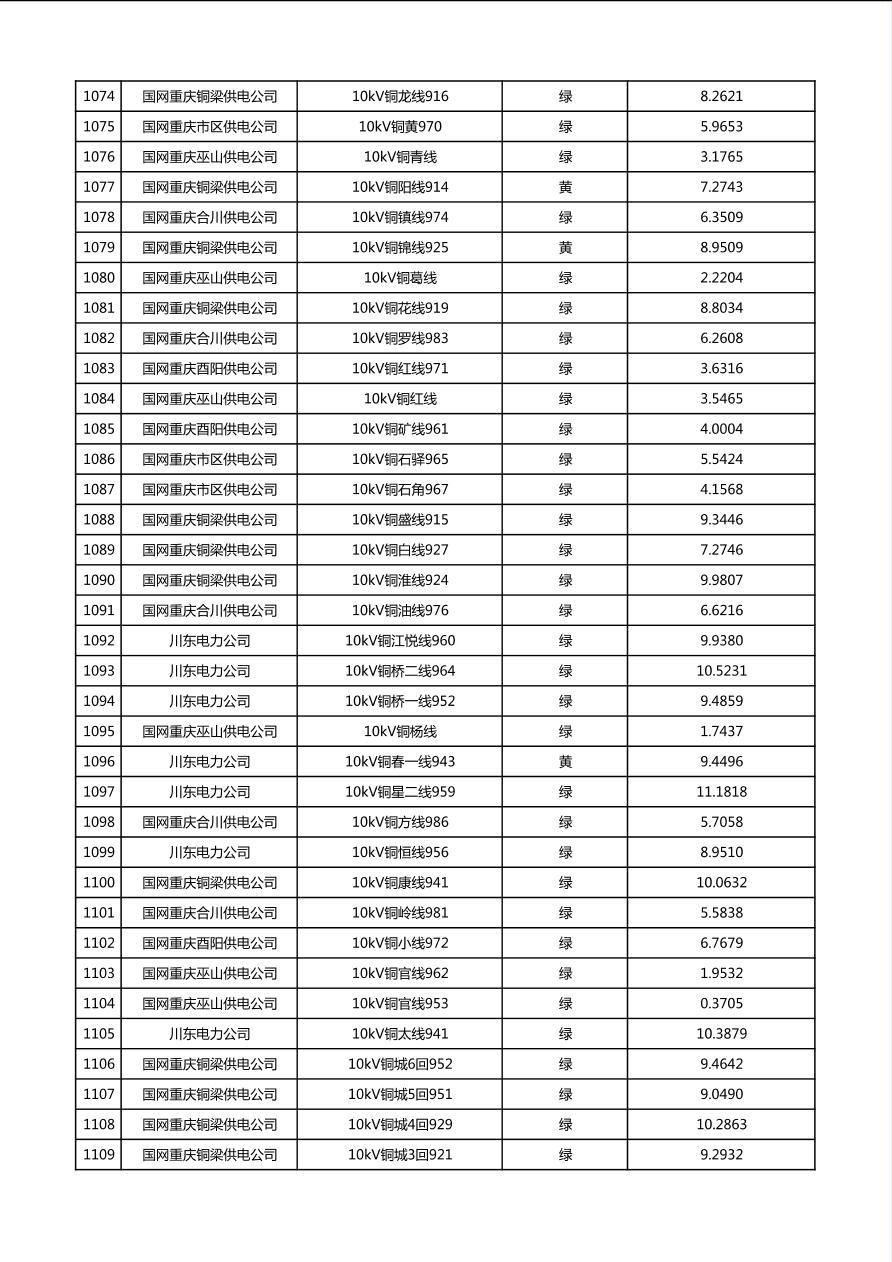 | 1074 | 国网重庆铜梁供电公司 | 10kV铜龙线916 | 绿 | 8.2621 |
|---|---|---|---|---|
| 1075 | 国网重庆市区供电公司 | 10kV铜黄970 | 绿 | 5.9653 |
| 1076 | 国网重庆巫山供电公司 | 10kV铜青线 | 绿 | 3.1765 |
| 1077 | 国网重庆铜梁供电公司 | 10kV铜阳线914 | 黄 | 7.2743 |
| 1078 | 国网重庆合川供电公司 | 10kV铜镇线974 | 绿 | 6.3509 |
| 1079 | 国网重庆铜梁供电公司 | 10kV铜锦线925 | 黄 | 8.9509 |
| 1080 | 国网重庆巫山供电公司 | 10kV铜葛线 | 绿 | 2.2204 |
| 1081 | 国网重庆铜梁供电公司 | 10kV铜花线919 | 绿 | 8.8034 |
| 1082 | 国网重庆合川供电公司 | 10kV铜罗线983 | 绿 | 6.2608 |
| 1083 | 国网重庆酉阳供电公司 | 10kV铜红线971 | 绿 | 3.6316 |
| 1084 | 国网重庆巫山供电公司 | 10kV铜红线 | 绿 | 3.5465 |
| 1085 | 国网重庆酉阳供电公司 | 10kV铜矿线961 | 绿 | 4.0004 |
| 1086 | 国网重庆市区供电公司 | 10kV铜石驿965 | 绿 | 5.5424 |
| 1087 | 国网重庆市区供电公司 | 10kV铜石角967 | 绿 | 4.1568 |
| 1088 | 国网重庆铜梁供电公司 | 10kV铜盛线915 | 绿 | 9.3446 |
| 1089 | 国网重庆铜梁供电公司 | 10kV铜白线927 | 绿 | 7.2746 |
| 1090 | 国网重庆铜梁供电公司 | 10kV铜淮线924 | 绿 | 9.9807 |
| 1091 | 国网重庆合川供电公司 | 10kV铜油线976 | 绿 | 6.6216 |
| 1092 | 川东电力公司 | 10kV铜江悦线960 | 绿 | 9.9380 |
| 1093 | 川东电力公司 | 10kV铜桥二线964 | 绿 | 10.5231 |
| 1094 | 川东电力公司 | 10kV铜桥一线952 | 绿 | 9.4859 |
| 1095 | 国网重庆巫山供电公司 | 10kV铜杨线 | 绿 | 1.7437 |
| 1096 | 川东电力公司 | 10kV铜春一线943 | 黄 | 9.4496 |
| 1097 | 川东电力公司 | 10kV铜星二线959 | 绿 | 11.1818 |
| 1098 | 国网重庆合川供电公司 | 10kV铜方线986 | 绿 | 5.7058 |
| 1099 | 川东电力公司 | 10kV铜恒线956 | 绿 | 8.9510 |
| 1100 | 国网重庆铜梁供电公司 | 10kV铜康线941 | 绿 | 10.0632 |
| 1101 | 国网重庆合川供电公司 | 10kV铜岭线981 | 绿 | 5.5838 |
| 1102 | 国网重庆酉阳供电公司 | 10kV铜小线972 | 绿 | 6.7679 |
| 1103 | 国网重庆巫山供电公司 | 10kV铜官线962 | 绿 | 1.9532 |
| 1104 | 国网重庆巫山供电公司 | 10kV铜官线953 | 绿 | 0.3705 |
| 1105 | 川东电力公司 | 10kV铜太线941 | 绿 | 10.3879 |
| 1106 | 国网重庆铜梁供电公司 | 10kV铜城6回952 | 绿 | 9.4642 |
| 1107 | 国网重庆铜梁供电公司 | 10kV铜城5回951 | 绿 | 9.0490 |
| 1108 | 国网重庆铜梁供电公司 | 10kV铜城4回929 | 绿 | 10.2863 |
| 1109 | 国网重庆铜梁供电公司 | 10kV铜城3回921 | 绿 | 9.2932 |